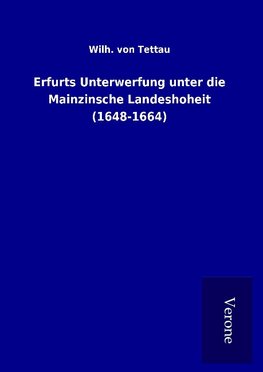 Wilh. von Tettau

Erfurts Unterwerfung unter die Mainzinsche Landeshoheit (1648-1664)

Verone